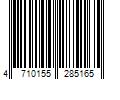 4 710155 285165